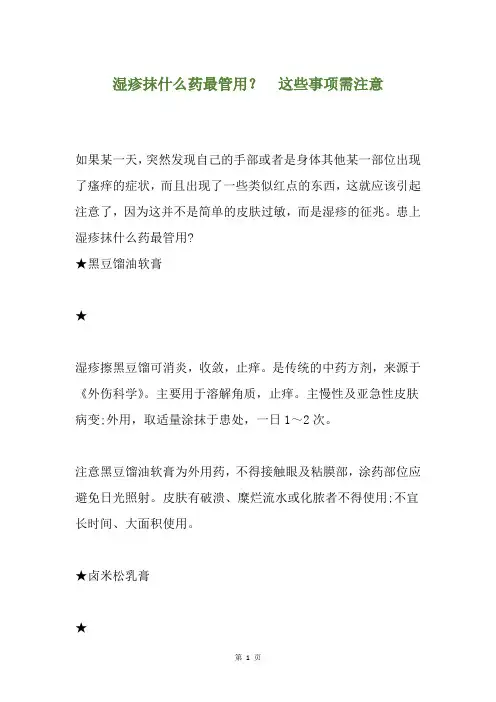 湿疹抹什么药最管用？　这些事项需注意

如果某一天，突然发现自己的手部或者是身体其他某一部位出现了瘙痒的症状，而且出现了一些类似红点的东西，这就应该引起注意了，因为这并不是简单的皮肤过敏，而是湿疹的征兆。患上湿疹抹什么药最管用?
★黑豆馏油软膏

★

湿疹擦黑豆馏可消炎，收敛，止痒。是传统的中药方剂，来源于《外伤科学》。主要用于溶解角质，止痒。主慢性及亚急性皮肤病变:外用，取适量涂抹于患处，一日 1～2 次。

注意黑豆馏油软膏为外用药，不得接触眼及粘膜部，涂药部位应避免日光照射。皮肤有破溃、糜烂流水或化脓者不得使用;不宜长时间、大面积使用。

★卤米松乳膏

★

第 1 页